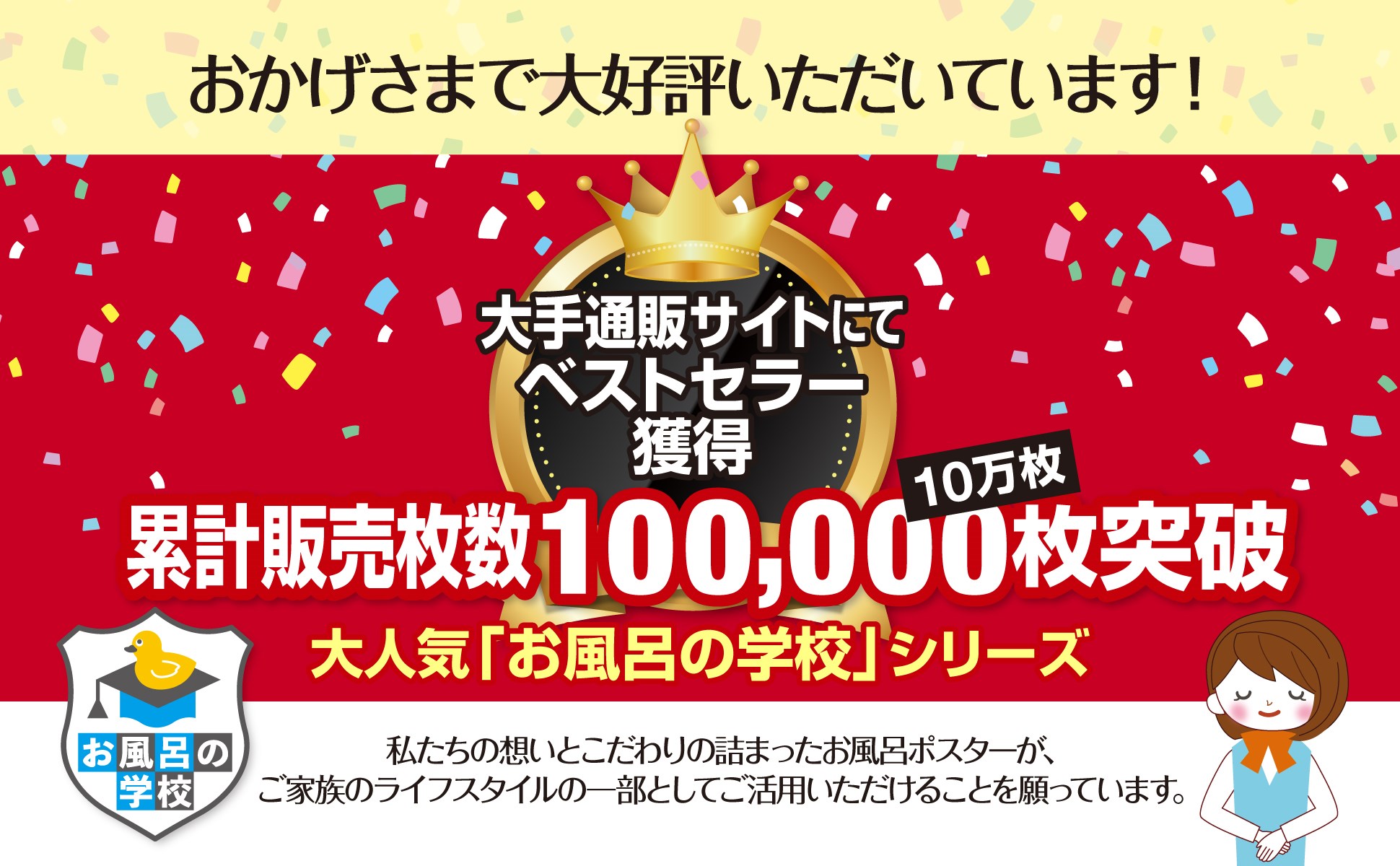 おかげさまで大好評いただいています！

大手通販サイトにて
ベストセラー
獲得

10万枚
累計販売枚数100,000枚突破

大人気「お風呂の学校」シリーズ

お風呂の学校

私たちの想いとこだわりの詰まったお風呂ポスターが、
ご家族のライフスタイルの一部としてご活用いただけることを願っています。